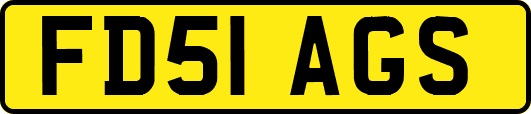 FD51 AGS